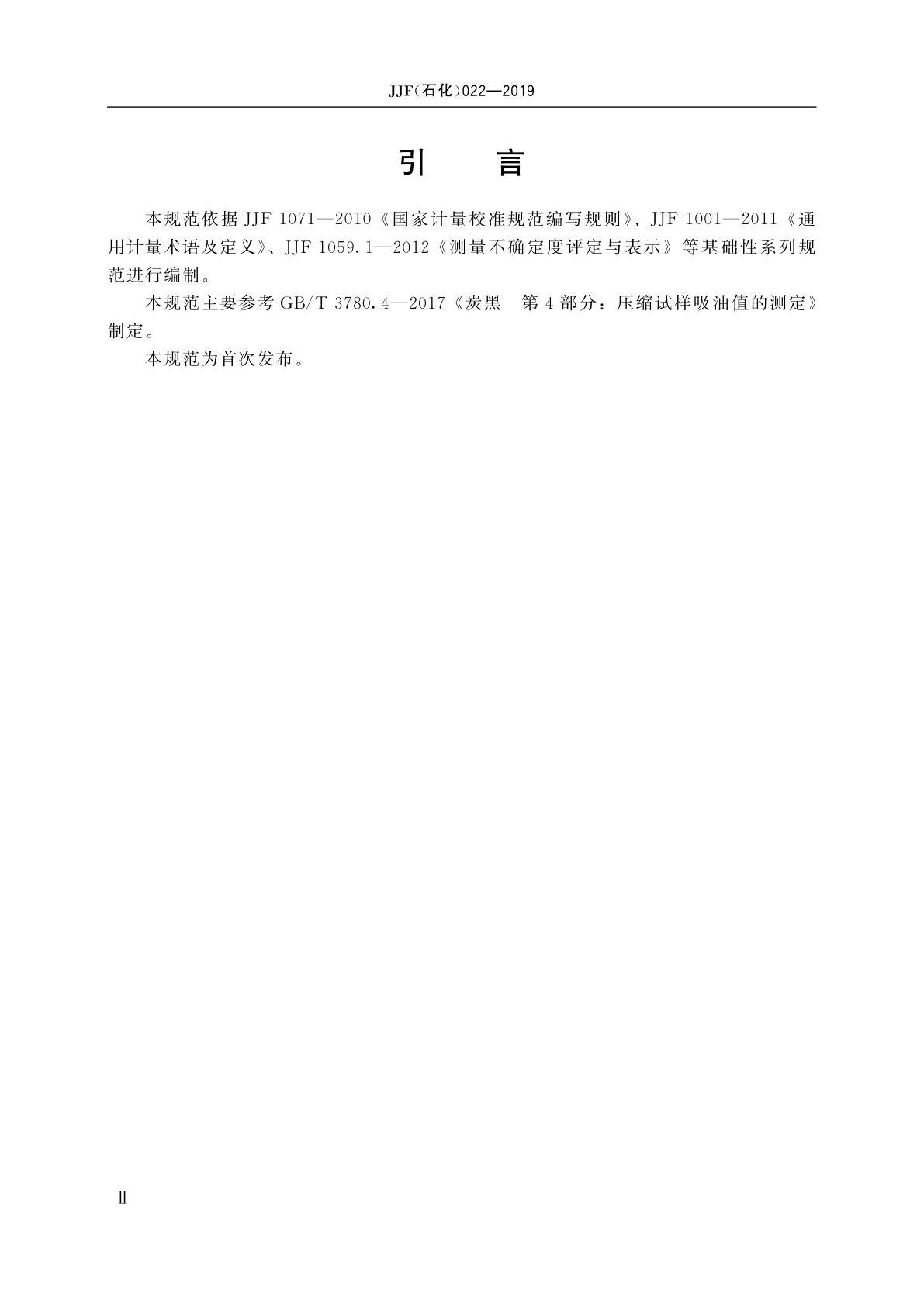 JJF(石化)022—2019

引　言

本规范依据JJF 1071—2010《国家计量校准规范编写规则》、JJF 1001—2011《通用计量术语及定义》、JJF 1059.1—2012《测量不确定度评定与表示》等基础性系列规范进行编制。

本规范主要参考GB/T 3780.4—2017《炭黑 第4部分：压缩试样吸油值的测定》制定。

本规范为首次发布。

Ⅱ